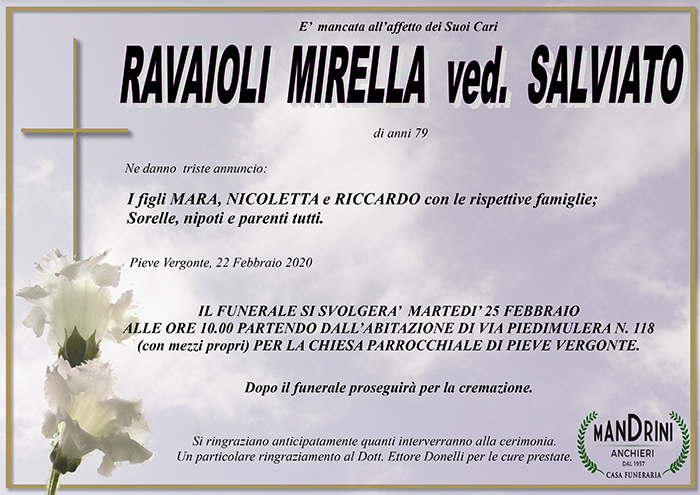 E' mancata all'affetto dei Suoi Cari

RAVAIOLI MIRELLA ved. SALVIATO

di anni 79

Ne danno triste annuncio:

I figli MARA, NICOLETTA e RICCARDO con le rispettive famiglie;
Sorelle, nipoti e parenti tutti.

Pieve Vergonte, 22 Febbraio 2020

IL FUNERALE SI SVOLGERA' MARTEDI' 25 FEBBRAIO
ALLE ORE 10.00 PARTENDO DALL'ABITAZIONE DI VIA PIEDIMULERA N. 118
(con mezzi propri) PER LA CHIESA PARROCCHIALE DI PIEVE VERGONTE.

Dopo il funerale proseguirà per la cremazione.

Si ringraziano anticipatamente quanti interverranno alla cerimonia.
Un particolare ringraziamento al Dott. Ettore Donelli per le cure prestate.

MANDRINI
ANCHIERI
DAL 1957
CASA FUNERARIA